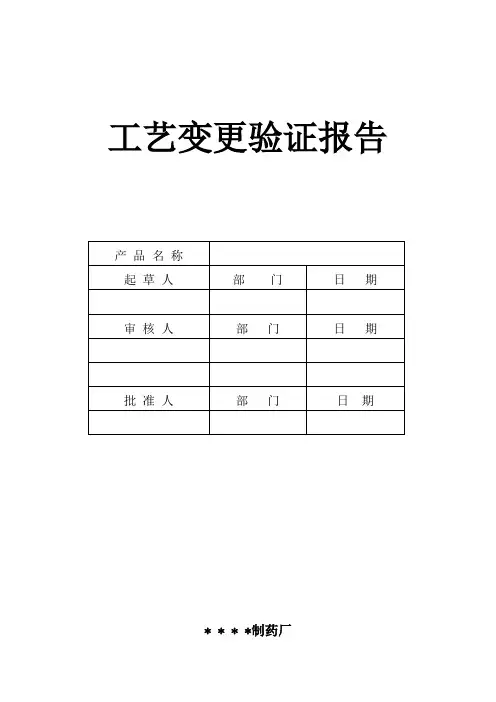 工艺变更验证报告

| 产品名称 | | |
|---|---|---|
| 起草人 | 部门 | 日期 |
| | | |
| 审核人 | 部门 | 日期 |
| | | |
| | | |
| 批准人 | 部门 | 日期 |
| | | |

＊＊＊＊制药厂